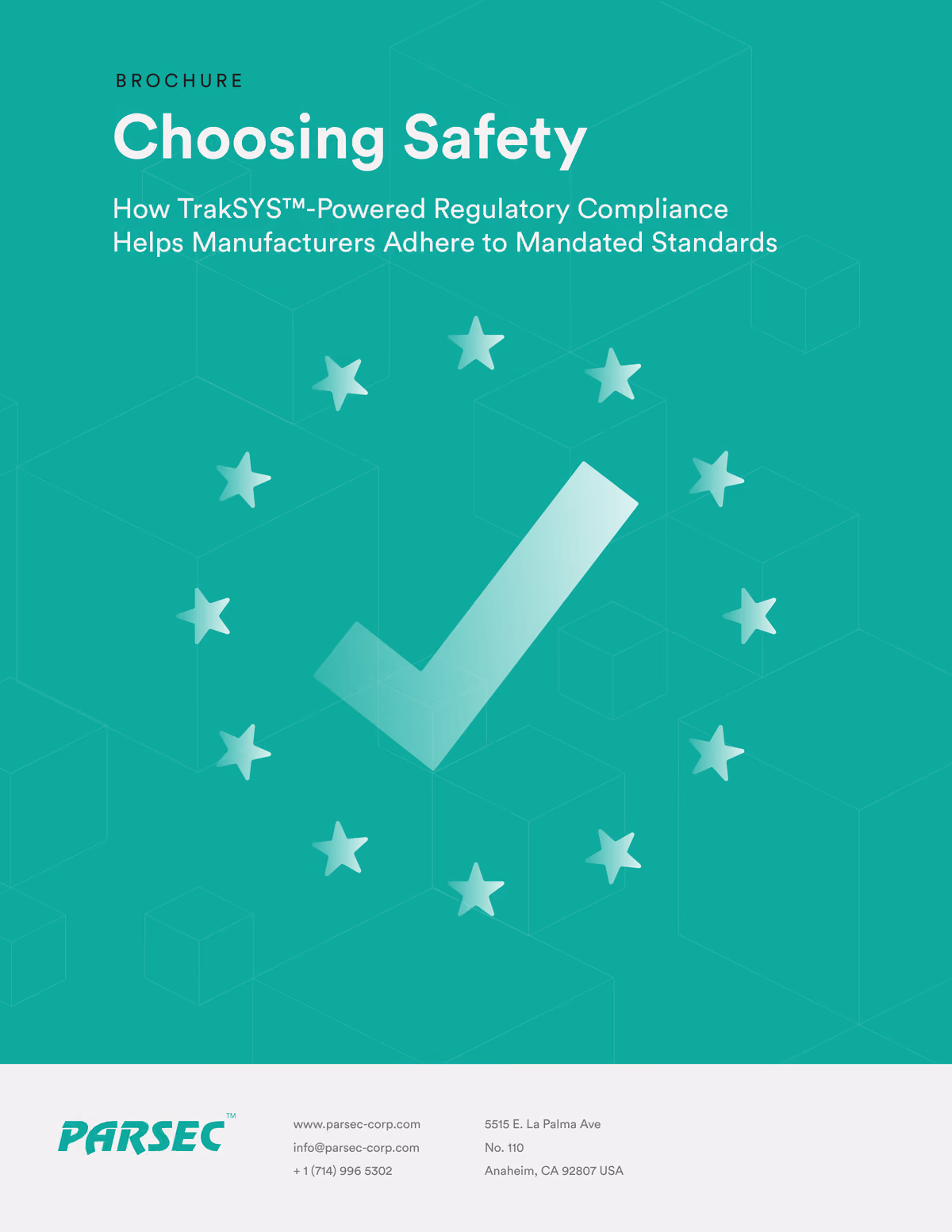 BROCHURE

Choosing Safety

How TrakSYS™-Powered Regulatory Compliance Helps Manufacturers Adhere to Mandated Standards

PARSEC™

www.parsec-corp.com
info@parsec-corp.com
+ 1 (714) 996 5302

5515 E. La Palma Ave
No. 110
Anaheim, CA 92807 USA